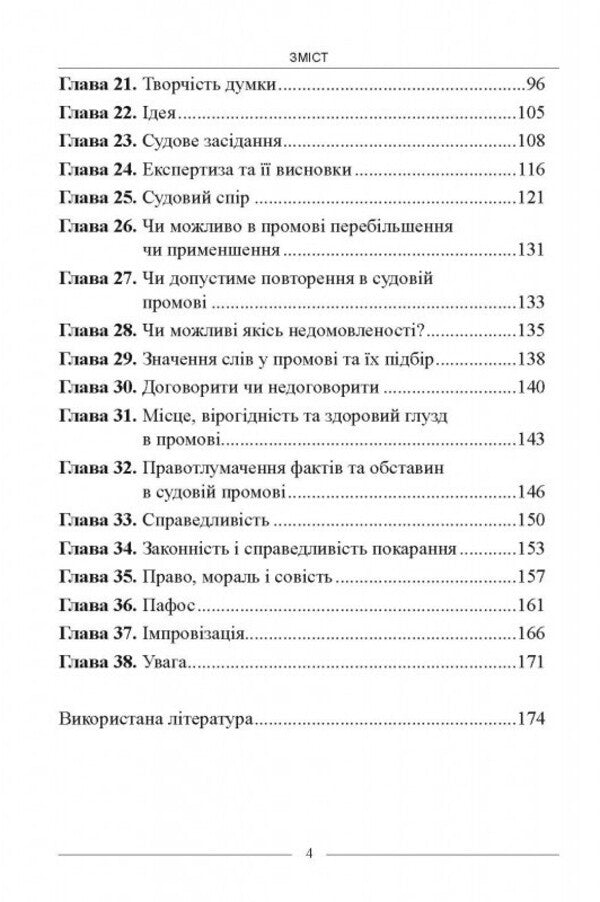 ЗМІСТ

Глава 21. Творчість думки 96

Глава 22. Ідея 105

Глава 23. Судове засідання 108

Глава 24. Експертиза та її висновки 116

Глава 25. Судовий спір 121

Глава 26. Чи можливо в промові перебільшення чи применшення 131

Глава 27. Чи допустиме повторення в судовій промові 133

Глава 28. Чи можливі якісь недомовленості? 135

Глава 29. Значення слів у промові та їх підбір 138

Глава 30. Договорити чи недоговорити 140

Глава 31. Місце, вірогідність та здоровий глузд в промові 143

Глава 32. Правотлумачення фактів та обставин в судовій промові 146

Глава 33. Справедливість 150

Глава 34. Законність і справедливість покарання 153

Глава 35. Право, мораль і совість 157

Глава 36. Пафос 161

Глава 37. Імпровізація 166

Глава 38. Увага 171

Використана література 174

4